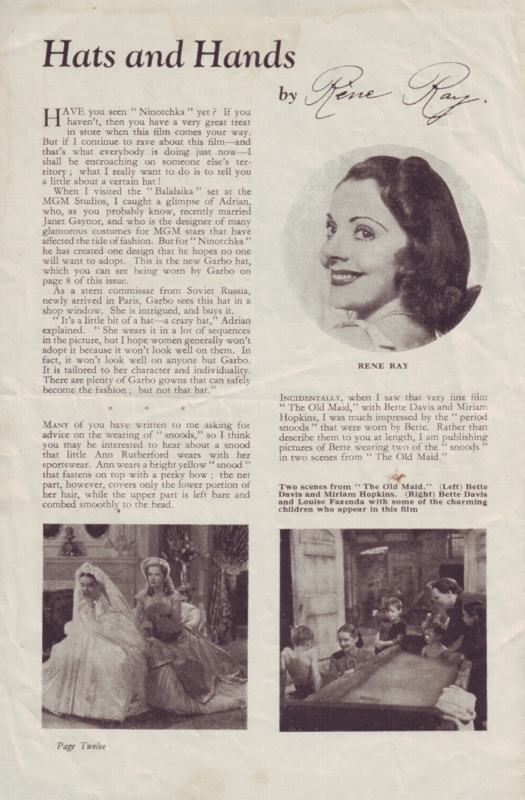 Hats and Hands

by Rene Ray.

HAVE you seen "Ninotchka" yet? If you haven't, then you have a very great treat in store when this film comes your way. But if I continue to rave about this film—and that's what everybody is doing just now—I shall be encroaching on someone else's territory; what I really want to do is to tell you a little about a certain hat!

When I visited the "Balalaika" set at the MGM Studios, I caught a glimpse of Adrian, who, as you probably know, recently married Janet Gaynor, and who is the designer of many glamorous costumes for MGM stars that have affected the tide of fashion. But for "Ninotchka" he has created one design that he hopes no one will want to adopt. This is the new Garbo hat, which you can see being worn by Garbo on page 8 of this issue.

As a stern commissar from Soviet Russia, newly arrived in Paris, Garbo sees this hat in a shop window. She is intrigued, and buys it.

"It's a little bit of a hat—a crazy hat," Adrian explained. "She wears it in a lot of sequences in the picture, but I hope women generally won't adopt it because it won't look well on them. In fact, it won't look well on anyone but Garbo. It is tailored to her character and individuality. There are plenty of Garbo gowns that can safely become the fashion; but not that hat."

* * *

MANY of you have written to me asking for advice on the wearing of "snoods," so I think you may be interested to hear about a snood that little Ann Rutherford wears with her sportswear. Ann wears a bright yellow "snood" that fastens on top with a perky bow; the net part, however, covers only the lower portion of her hair, while the upper part is left bare and combed smoothly to the head.

RENE RAY

INCIDENTALLY, when I saw that very fine film "The Old Maid," with Bette Davis and Miriam Hopkins, I was much impressed by the "period snoods" that were worn by Bette. Rather than describe them to you at length, I am publishing pictures of Bette wearing two of the "snoods" in two scenes from "The Old Maid."

Two scenes from "The Old Maid." (Left) Bette Davis and Miriam Hopkins. (Right) Bette Davis and Louise Fazenda with some of the charming children who appear in this film

Page Twelve